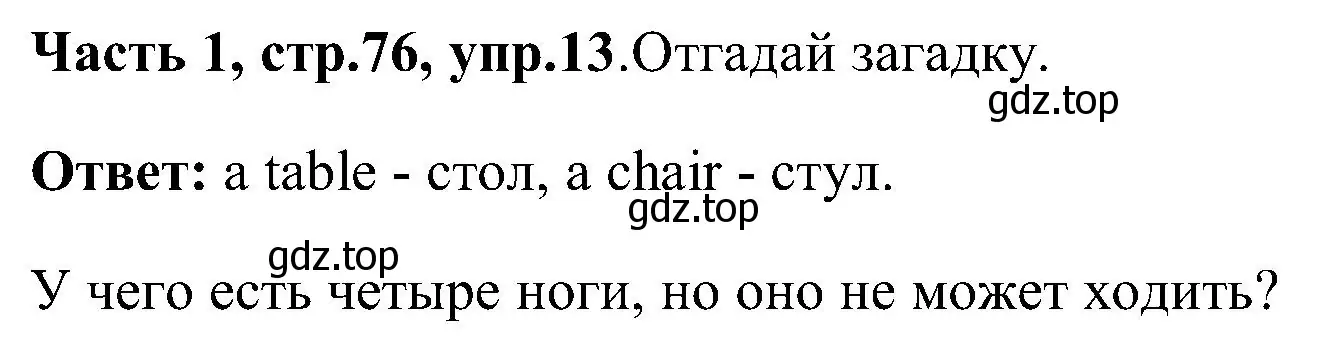 Часть 1, стр.76, упр.13.Отгадай загадку.

gdz.top

Ответ: a table - стол, a chair - стул.

gdz.top

gdz.top

У чего есть четыре ноги, но оно не может ходить?